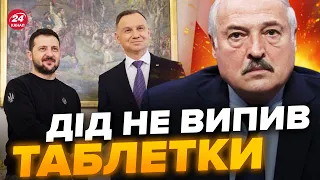 24 КАНАЛ

ДІД НЕ ВИПИВ ТАБЛЕТКИ